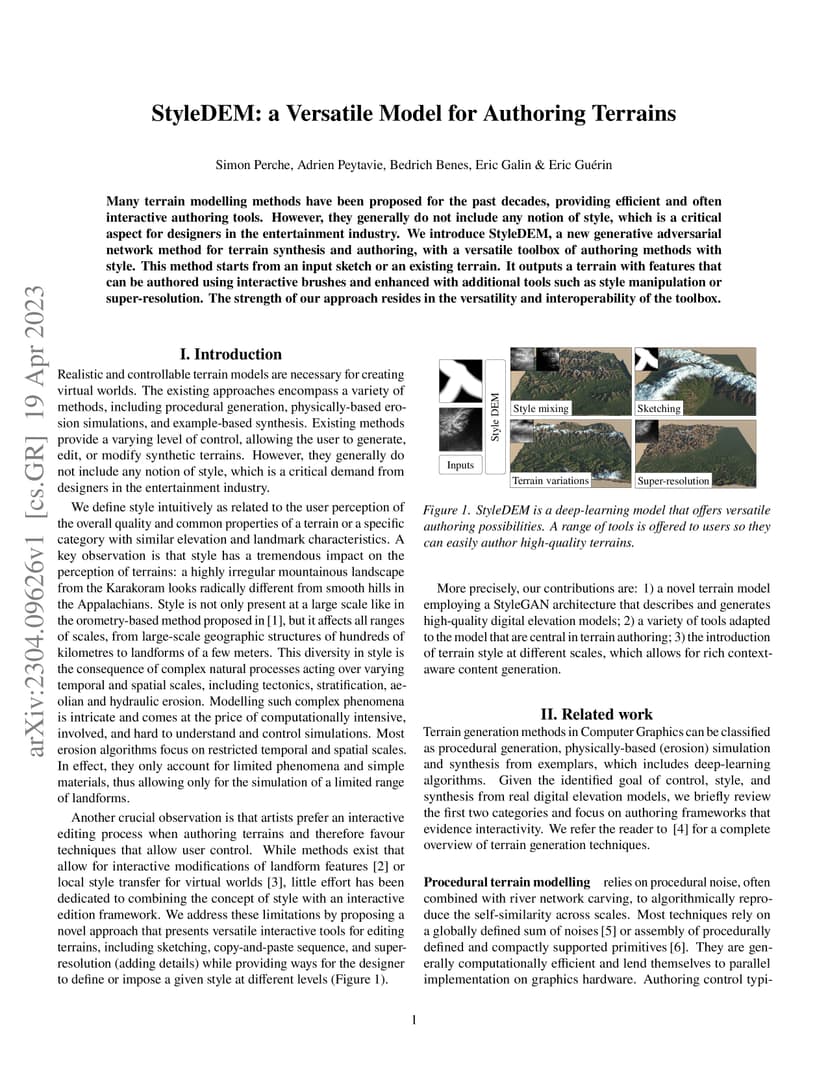 StyleDEM: a Versatile Model for Authoring Terrains

Simon Perche, Adrien Peytavie, Bedrich Benes, Eric Galin & Eric Guérin

Many terrain modelling methods have been proposed for the past decades, providing efficient and often interactive authoring tools. However, they generally do not include any notion of style, which is a critical aspect for designers in the entertainment industry. We introduce StyleDEM, a new generative adversarial network method for terrain synthesis and authoring, with a versatile toolbox of authoring methods with style. This method starts from an input sketch or an existing terrain. It outputs a terrain with features that can be authored using interactive brushes and enhanced with additional tools such as style manipulation or super-resolution. The strength of our approach resides in the versatility and interoperability of the toolbox.

arXiv:2304.09626v1 [cs.GR] 19 Apr 2023

I. Introduction

Realistic and controllable terrain models are necessary for creating virtual worlds. The existing approaches encompass a variety of methods, including procedural generation, physically-based erosion simulations, and example-based synthesis. Existing methods provide a varying level of control, allowing the user to generate, edit, or modify synthetic terrains. However, they generally do not include any notion of style, which is a critical demand from designers in the entertainment industry.

We define style intuitively as related to the user perception of the overall quality and common properties of a terrain or a specific category with similar elevation and landmark characteristics. A key observation is that style has a tremendous impact on the perception of terrains: a highly irregular mountainous landscape from the Karakoram looks radically different from smooth hills in the Appalachians. Style is not only present at a large scale like in the orometry-based method proposed in [1], but it affects all ranges of scales, from large-scale geographic structures of hundreds of kilometres to landforms of a few meters. This diversity in style is the consequence of complex natural processes acting over varying temporal and spatial scales, including tectonics, stratification, aeolian and hydraulic erosion. Modelling such complex phenomena is intricate and comes at the price of computationally intensive, involved, and hard to understand and control simulations. Most erosion algorithms focus on restricted temporal and spatial scales. In effect, they only account for limited phenomena and simple materials, thus allowing only for the simulation of a limited range of landforms.

Another crucial observation is that artists prefer an interactive editing process when authoring terrains and therefore favour techniques that allow user control. While methods exist that allow for interactive modifications of landform features [2] or local style transfer for virtual worlds [3], little effort has been dedicated to combining the concept of style with an interactive edition framework. We address these limitations by proposing a novel approach that presents versatile interactive tools for editing terrains, including sketching, copy-and-paste sequence, and super-resolution (adding details) while providing ways for the designer to define or impose a given style at different levels (Figure 1).

Inputs
Style DEM
Style mixing
Sketching
Terrain variations
Super-resolution

Figure 1. StyleDEM is a deep-learning model that offers versatile authoring possibilities. A range of tools is offered to users so they can easily author high-quality terrains.

More precisely, our contributions are: 1) a novel terrain model employing a StyleGAN architecture that describes and generates high-quality digital elevation models; 2) a variety of tools adapted to the model that are central in terrain authoring; 3) the introduction of terrain style at different scales, which allows for rich context-aware content generation.

II. Related work

Terrain generation methods in Computer Graphics can be classified as procedural generation, physically-based (erosion) simulation and synthesis from exemplars, which includes deep-learning algorithms. Given the identified goal of control, style, and synthesis from real digital elevation models, we briefly review the first two categories and focus on authoring frameworks that evidence interactivity. We refer the reader to [4] for a complete overview of terrain generation techniques.

Procedural terrain modelling relies on procedural noise, often combined with river network carving, to algorithmically reproduce the self-similarity across scales. Most techniques rely on a globally defined sum of noises [5] or assembly of procedurally defined and compactly supported primitives [6]. They are generally computationally efficient and lend themselves to parallel implementation on graphics hardware. Authoring control typi-

1